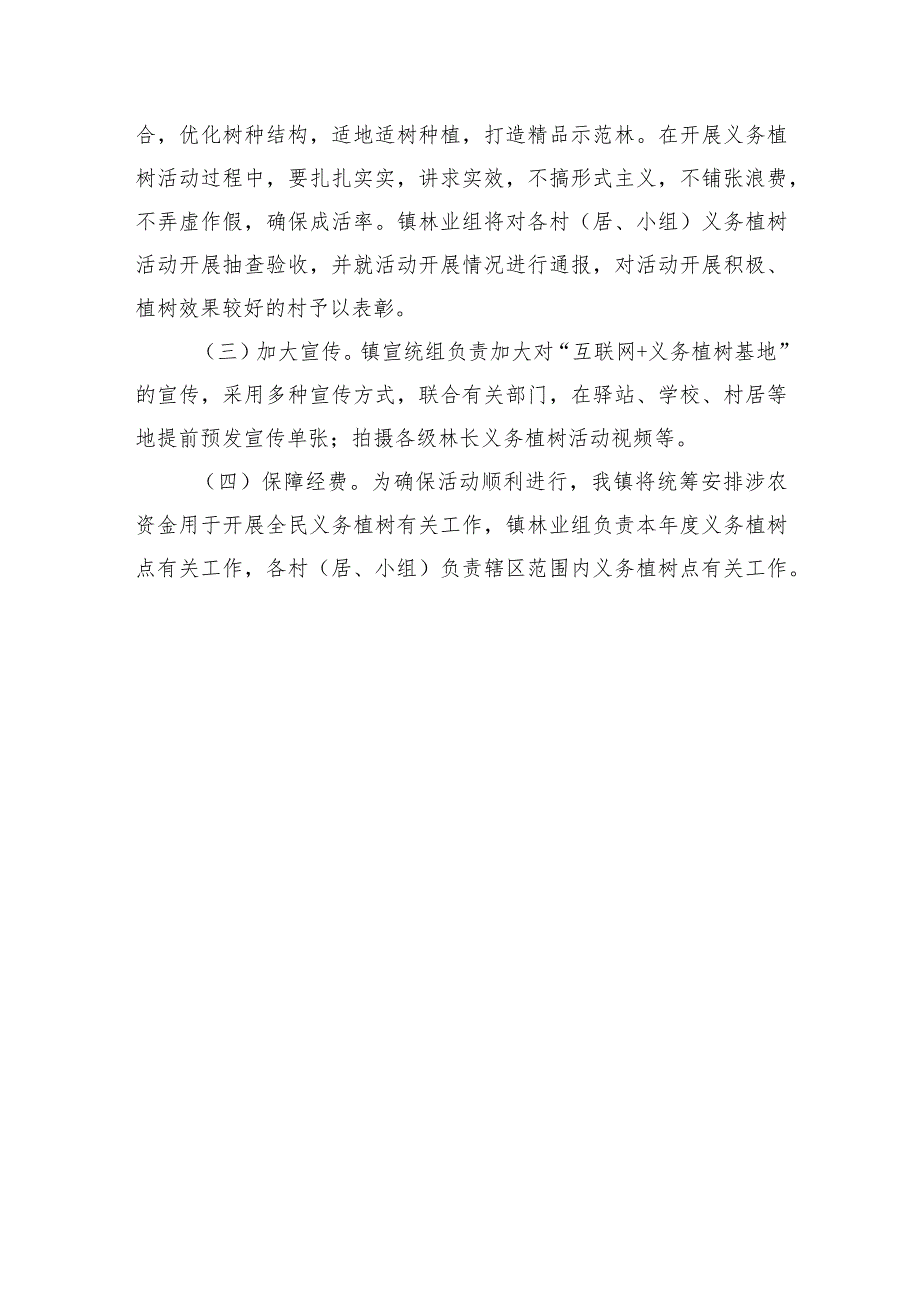 合，优化树种结构，适地适树种植，打造精品示范林。在开展义务植树活动过程中，要扎扎实实，讲求实效，不搞形式主义，不铺张浪费，不弄虚作假，确保成活率。镇林业组将对各村（居、小组）义务植树活动开展抽查验收，并就活动开展情况进行通报，对活动开展积极、植树效果较好的村予以表彰。

（三）加大宣传。镇宣统组负责加大对“互联网+义务植树基地”的宣传，采用多种宣传方式，联合有关部门，在驿站、学校、村居等地提前预发宣传单张；拍摄各级林长义务植树活动视频等。

（四）保障经费。为确保活动顺利进行，我镇将统筹安排涉农资金用于开展全民义务植树有关工作，镇林业组负责本年度义务植树点有关工作，各村（居、小组）负责辖区范围内义务植树点有关工作。